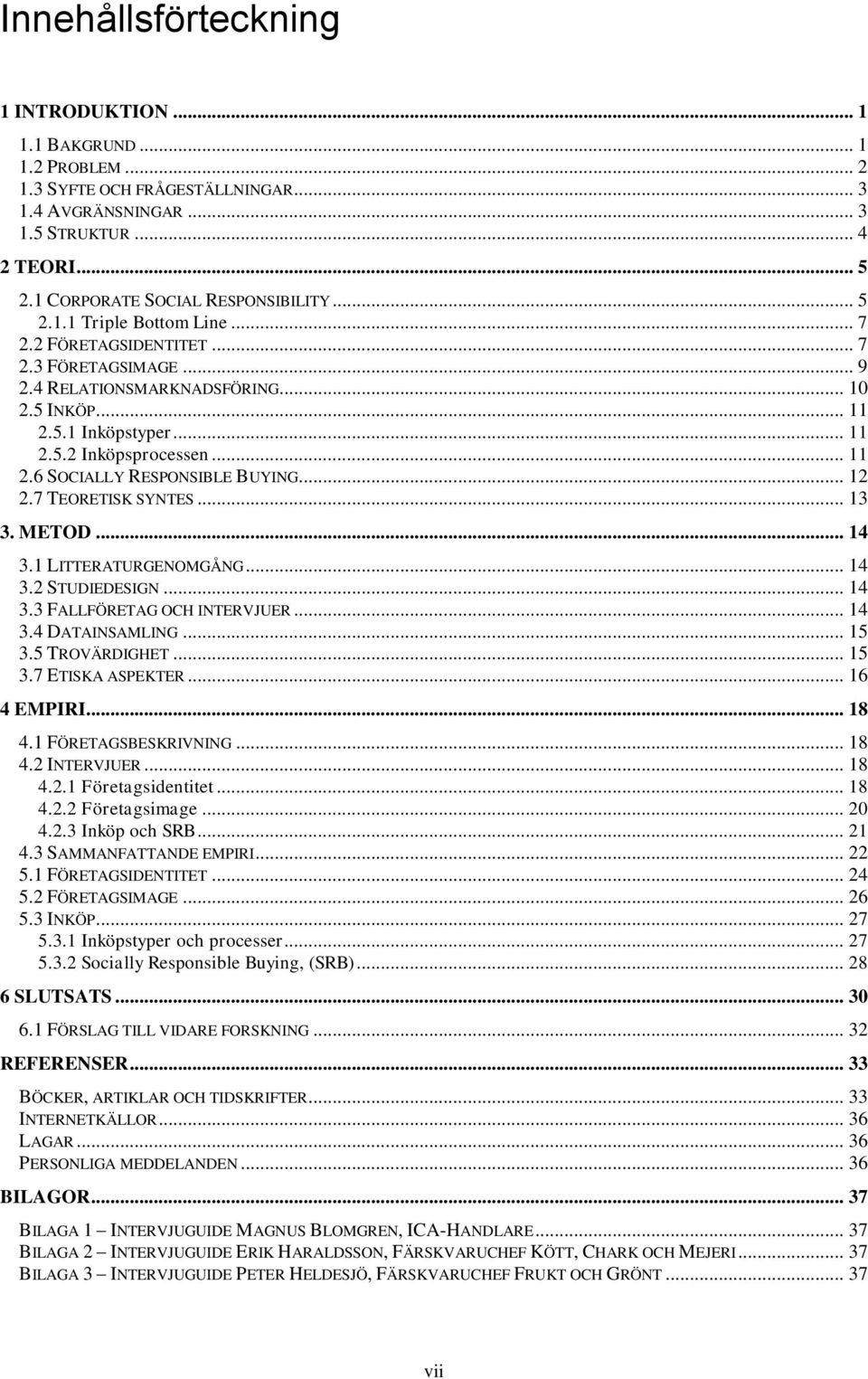 Innehållsförteckning

1 INTRODUKTION ... 1
1.1 BAKGRUND ... 1
1.2 PROBLEM ... 2
1.3 SYFTE OCH FRÅGESTÄLLNINGAR ... 3
1.4 AVGRÄNSNINGAR ... 3
1.5 STRUKTUR ... 4
2 TEORI ... 5
2.1 CORPORATE SOCIAL RESPONSIBILITY ... 5
2.1.1 Triple Bottom Line ... 7
2.2 FÖRETAGSIDENTITET ... 7
2.3 FÖRETAGSIMAGE ... 9
2.4 RELATIONSMARKNADSFÖRING ... 10
2.5 INKÖP ... 11
2.5.1 Inköpstyper ... 11
2.5.2 Inköpsprocessen ... 11
2.6 SOCIALLY RESPONSIBLE BUYING ... 12
2.7 TEORETISK SYNTES ... 13
3. METOD ... 14
3.1 LITTERATURGENOMGÅNG ... 14
3.2 STUDIEDESIGN ... 14
3.3 FALLFÖRETAG OCH INTERVJUER ... 14
3.4 DATAINSAMLING ... 15
3.5 TROVÄRDIGHET ... 15
3.7 ETISKA ASPEKTER ... 16
4 EMPIRI ... 18
4.1 FÖRETAGSBESKRIVNING ... 18
4.2 INTERVJUER ... 18
4.2.1 Företagsidentitet ... 18
4.2.2 Företagsimage ... 20
4.2.3 Inköp och SRB ... 21
4.3 SAMMANFATTANDE EMPIRI ... 22
5.1 FÖRETAGSIDENTITET ... 24
5.2 FÖRETAGSIMAGE ... 26
5.3 INKÖP ... 27
5.3.1 Inköpstyper och processer ... 27
5.3.2 Socially Responsible Buying, (SRB) ... 28
6 SLUTSATS ... 30
6.1 FÖRSLAG TILL VIDARE FORSKNING ... 32
REFERENSER ... 33
BÖCKER, ARTIKLAR OCH TIDSKRIFTER ... 33
INTERNETKÄLLOR ... 36
LAGAR ... 36
PERSONLIGA MEDDELANDEN ... 36
BILAGOR ... 37
BILAGA 1 – INTERVJUGUIDE MAGNUS BLOMGREN, ICA-HANDLARE ... 37
BILAGA 2 – INTERVJUGUIDE ERIK HARALDSSON, FÄRSKVARUCHEF KÖTT, CHARK OCH MEJERI ... 37
BILAGA 3 – INTERVJUGUIDE PETER HELDESJÖ, FÄRSKVARUCHEF FRUKT OCH GRÖNT ... 37

vii